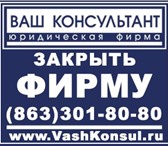 ВАШ КОНСУЛЬТАНТ
юридическая фирма

ЗАКРЫТЬ
ФИРМУ
(863)301-80-80

www.VashKonsul.ru